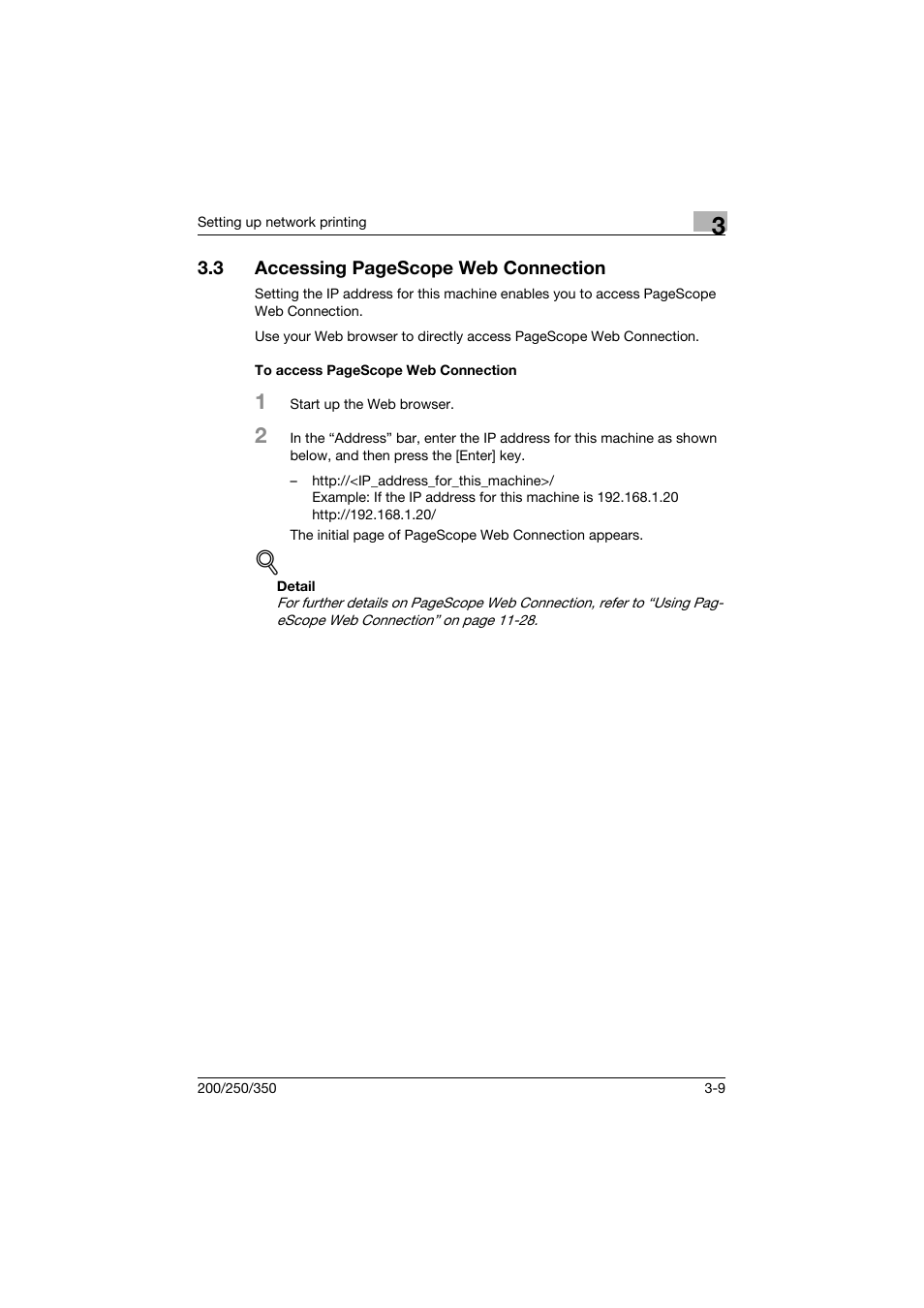 Setting up network printing

3

3.3 Accessing PageScope Web Connection

Setting the IP address for this machine enables you to access PageScope Web Connection.

Use your Web browser to directly access PageScope Web Connection.

To access PageScope Web Connection

1 Start up the Web browser.

2 In the “Address” bar, enter the IP address for this machine as shown below, and then press the [Enter] key.

– http://<IP_address_for_this_machine>/
Example: If the IP address for this machine is 192.168.1.20
http://192.168.1.20/

The initial page of PageScope Web Connection appears.

Detail
For further details on PageScope Web Connection, refer to “Using PageScope Web Connection” on page 11-28.

200/250/350

3-9